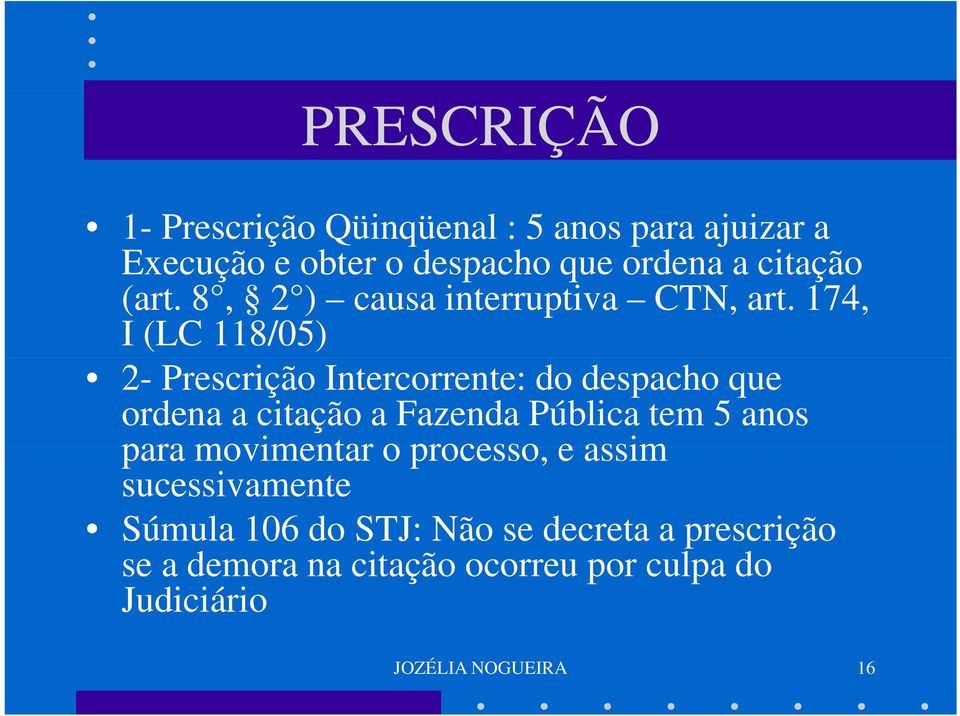 PRESCRIÇÃO

• 1- Prescrição Qüinqüenal : 5 anos para ajuizar a Execução e obter o despacho que ordena a citação (art. 8°, § 2°) – causa interruptiva – CTN, art. 174, I (LC 118/05)

• 2- Prescrição Intercorrente: do despacho que ordena a citação a Fazenda Pública tem 5 anos para movimentar o processo, e assim sucessivamente

• Súmula 106 do STJ: Não se decreta a prescrição se a demora na citação ocorreu por culpa do Judiciário

JOZÉLIA NOGUEIRA

16